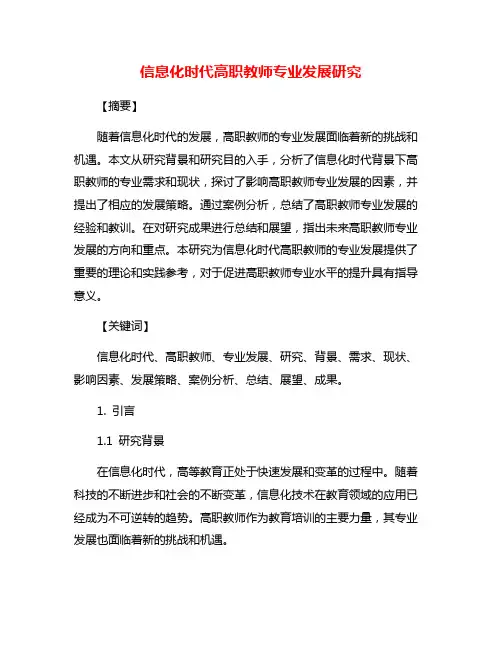 信息化时代高职教师专业发展研究

【摘要】

随着信息化时代的发展，高职教师的专业发展面临着新的挑战和机遇。本文从研究背景和研究目的入手，分析了信息化时代背景下高职教师的专业需求和现状，探讨了影响高职教师专业发展的因素，并提出了相应的发展策略。通过案例分析，总结了高职教师专业发展的经验和教训。在对研究成果进行总结和展望，指出未来高职教师专业发展的方向和重点。本研究为信息化时代高职教师的专业发展提供了重要的理论和实践参考，对于促进高职教师专业水平的提升具有指导意义。

【关键词】

信息化时代、高职教师、专业发展、研究、背景、需求、现状、影响因素、发展策略、案例分析、总结、展望、成果。

1. 引言

1.1 研究背景

在信息化时代，高等教育正处于快速发展和变革的过程中。随着科技的不断进步和社会的不断变革，信息化技术在教育领域的应用已经成为不可逆转的趋势。高职教师作为教育培训的主要力量，其专业发展也面临着新的挑战和机遇。